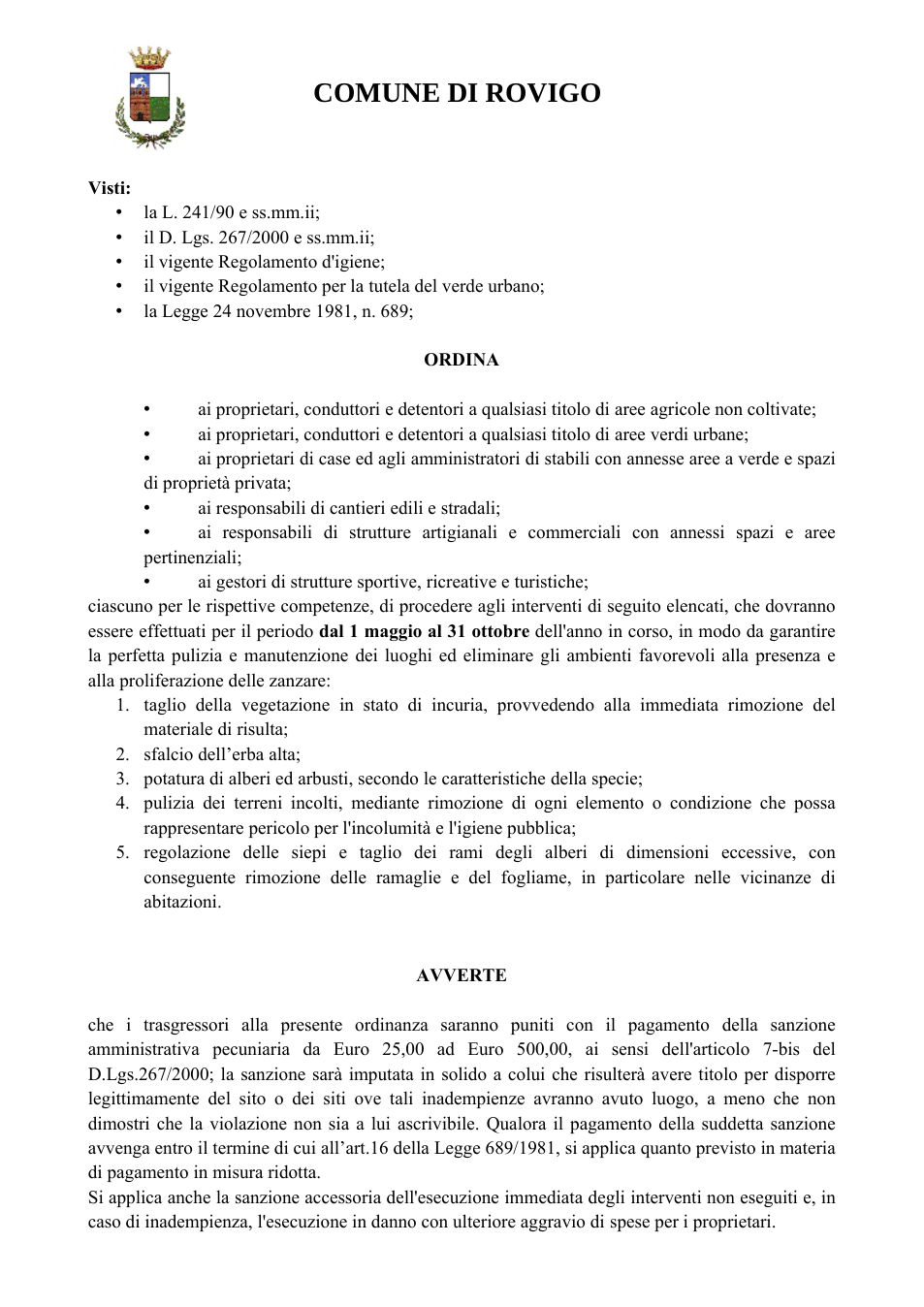 COMUNE DI ROVIGO

Visti:
• la L. 241/90 e ss.mm.ii;
• il D. Lgs. 267/2000 e ss.mm.ii;
• il vigente Regolamento d'igiene;
• il vigente Regolamento per la tutela del verde urbano;
• la Legge 24 novembre 1981, n. 689;

ORDINA

• ai proprietari, conduttori e detentori a qualsiasi titolo di aree agricole non coltivate;
• ai proprietari, conduttori e detentori a qualsiasi titolo di aree verdi urbane;
• ai proprietari di case ed agli amministratori di stabili con annesse aree a verde e spazi di proprietà privata;
• ai responsabili di cantieri edili e stradali;
• ai responsabili di strutture artigianali e commerciali con annessi spazi e aree pertinenziali;
• ai gestori di strutture sportive, ricreative e turistiche;
ciascuno per le rispettive competenze, di procedere agli interventi di seguito elencati, che dovranno essere effettuati per il periodo dal 1 maggio al 31 ottobre dell'anno in corso, in modo da garantire la perfetta pulizia e manutenzione dei luoghi ed eliminare gli ambienti favorevoli alla presenza e alla proliferazione delle zanzare:
1. taglio della vegetazione in stato di incuria, provvedendo alla immediata rimozione del materiale di risulta;
2. sfalcio dell'erba alta;
3. potatura di alberi ed arbusti, secondo le caratteristiche della specie;
4. pulizia dei terreni incolti, mediante rimozione di ogni elemento o condizione che possa rappresentare pericolo per l'incolumità e l'igiene pubblica;
5. regolazione delle siepi e taglio dei rami degli alberi di dimensioni eccessive, con conseguente rimozione delle ramaglie e del fogliame, in particolare nelle vicinanze di abitazioni.

AVVERTE

che i trasgressori alla presente ordinanza saranno puniti con il pagamento della sanzione amministrativa pecuniaria da Euro 25,00 ad Euro 500,00, ai sensi dell'articolo 7-bis del D.Lgs.267/2000; la sanzione sarà imputata in solido a colui che risulterà avere titolo per disporre legittimamente del sito o dei siti ove tali inadempienze avranno avuto luogo, a meno che non dimostri che la violazione non sia a lui ascrivibile. Qualora il pagamento della suddetta sanzione avvenga entro il termine di cui all'art.16 della Legge 689/1981, si applica quanto previsto in materia di pagamento in misura ridotta.
Si applica anche la sanzione accessoria dell'esecuzione immediata degli interventi non eseguiti e, in caso di inadempienza, l'esecuzione in danno con ulteriore aggravio di spese per i proprietari.